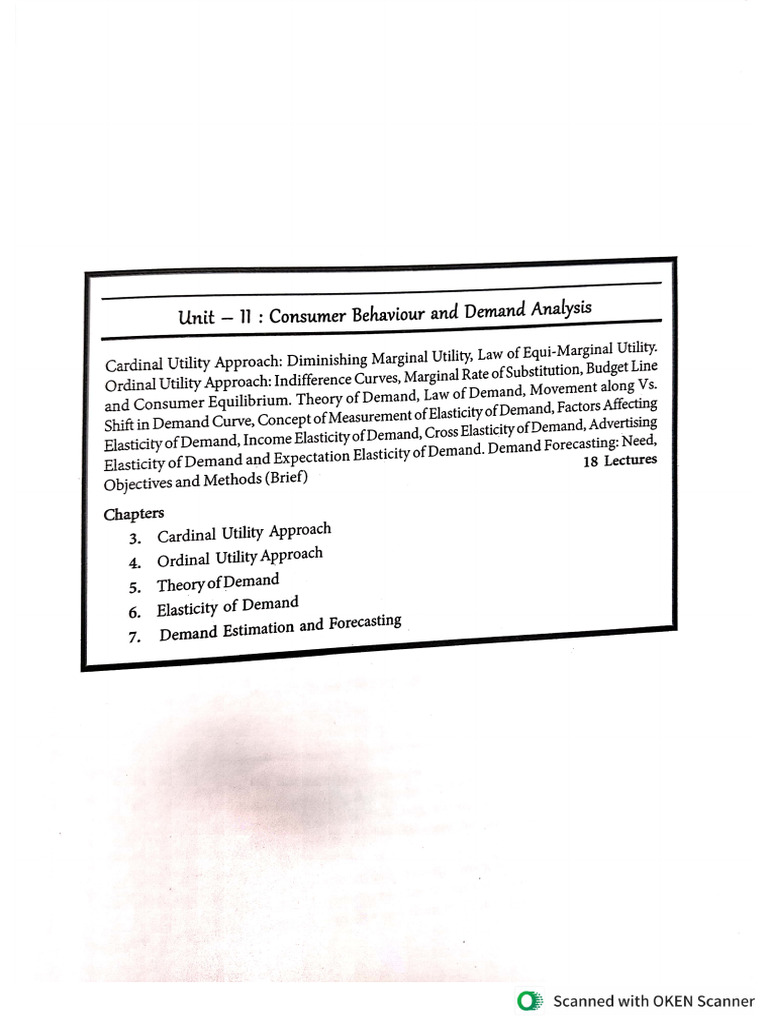 Unit – II : Consumer Behaviour and Demand Analysis

Cardinal Utility Approach: Diminishing Marginal Utility, Law of Equi-Marginal Utility. Ordinal Utility Approach: Indifference Curves, Marginal Rate of Substitution, Budget Line and Consumer Equilibrium. Theory of Demand, Law of Demand, Movement along Vs. Shift in Demand Curve, Concept of Measurement of Elasticity of Demand, Factors Affecting Elasticity of Demand, Income Elasticity of Demand, Cross Elasticity of Demand, Advertising Elasticity of Demand and Expectation Elasticity of Demand. Demand Forecasting: Need, Objectives and Methods (Brief)

18 Lectures

Chapters
3. Cardinal Utility Approach
4. Ordinal Utility Approach
5. Theory of Demand
6. Elasticity of Demand
7. Demand Estimation and Forecasting

Scanned with OKEN Scanner